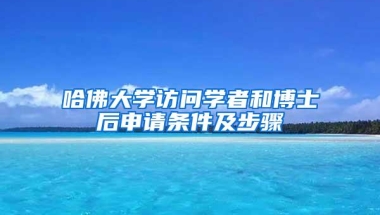 哈佛大学访问学者和博士后申请条件及步骤